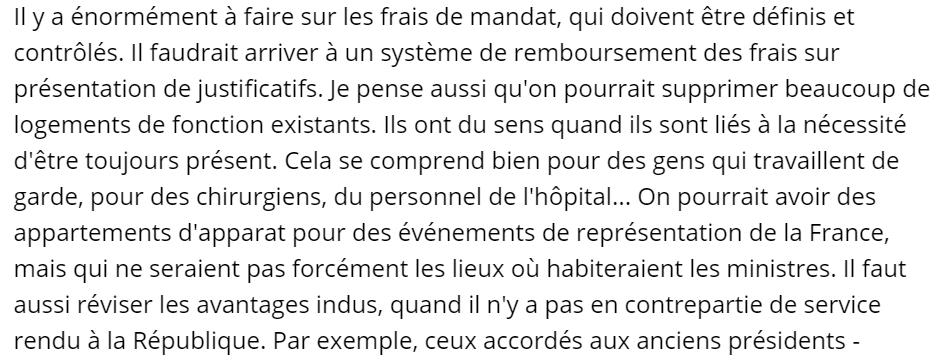 Il y a énormément à faire sur les frais de mandat, qui doivent être définis et contrôlés. Il faudrait arriver à un système de remboursement des frais sur présentation de justificatifs. Je pense aussi qu'on pourrait supprimer beaucoup de logements de fonction existants. Ils ont du sens quand ils sont liés à la nécessité d'être toujours présent. Cela se comprend bien pour des gens qui travaillent de garde, pour des chirurgiens, du personnel de l'hôpital... On pourrait avoir des appartements d'apparat pour des événements de représentation de la France, mais qui ne seraient pas forcément les lieux où habiteraient les ministres. Il faut aussi réviser les avantages indus, quand il n'y a pas en contrepartie de service rendu à la République. Par exemple, ceux accordés aux anciens présidents -